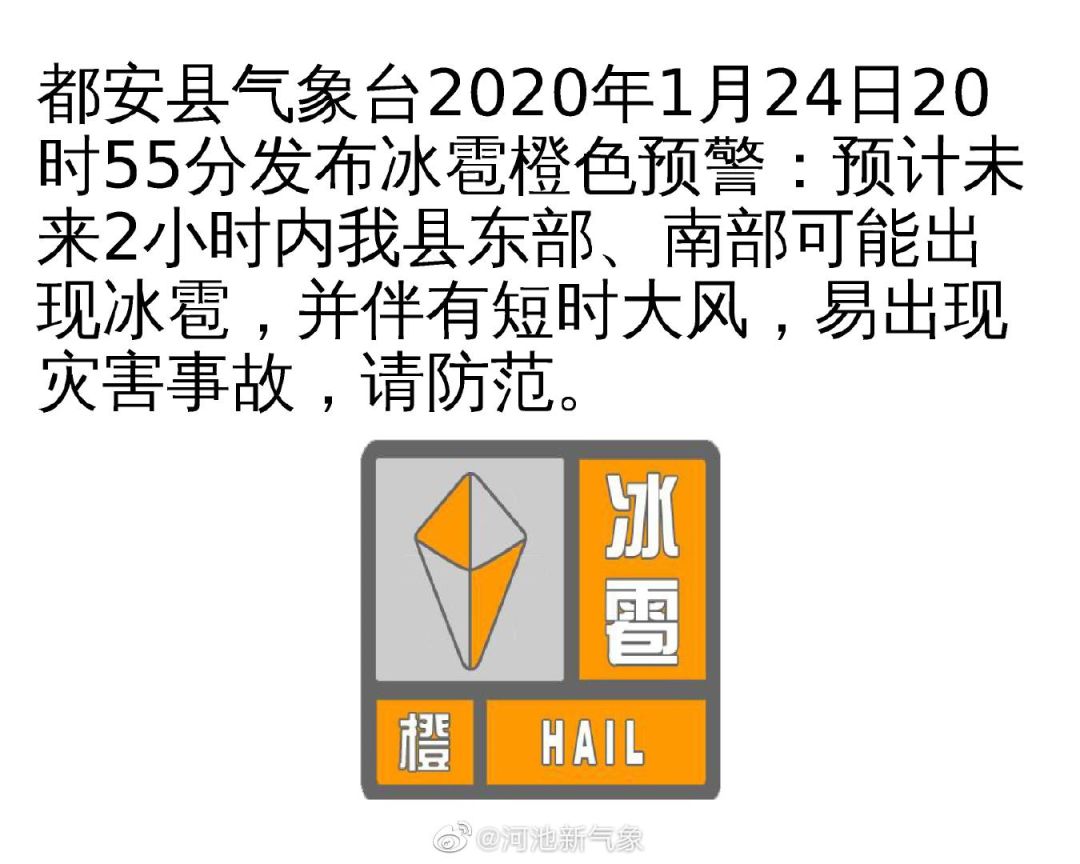 都安县气象台2020年1月24日20时55分发布冰雹橙色预警：预计未来2小时内我县东部、南部可能出现冰雹，并伴有短时大风，易出现灾害事故，请防范。

冰雹

橙 HAIL

@河池新气象